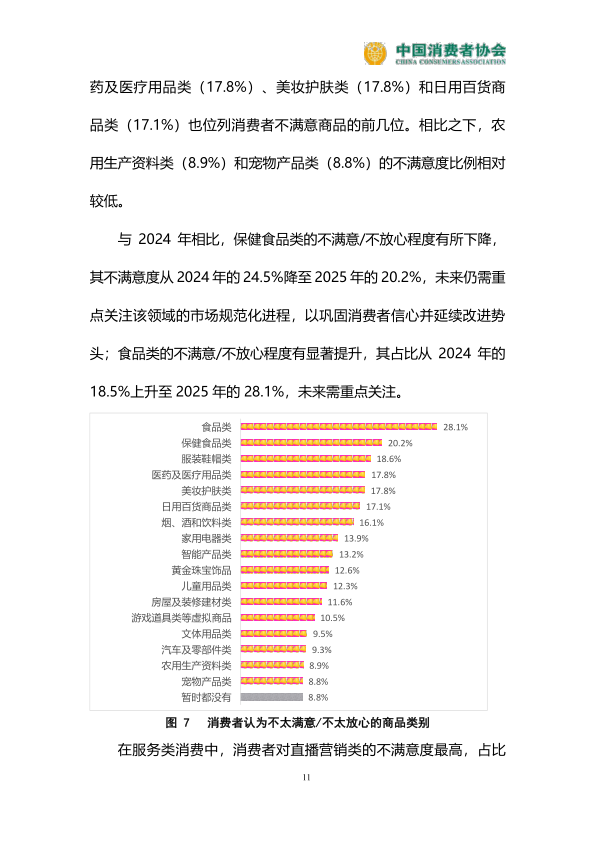 中国消费者协会
CHINA CONSUMERS ASSOCIATION

药及医疗用品类（17.8%）、美妆护肤类（17.8%）和日用百货商品类（17.1%）也位列消费者不满意商品的前几位。相比之下，农用生产资料类（8.9%）和宠物产品类（8.8%）的不满意度比例相对较低。

与 2024 年相比，保健食品类的不满意/不放心程度有所下降，其不满意度从 2024 年的 24.5%降至 2025 年的 20.2%，未来仍需重点关注该领域的市场规范化进程，以巩固消费者信心并延续改进势头；食品类的不满意/不放心程度有显著提升，其占比从 2024 年的 18.5%上升至 2025 年的 28.1%，未来需重点关注。

食品类 28.1%
保健食品类 20.2%
服装鞋帽类 18.6%
医药及医疗用品类 17.8%
美妆护肤类 17.8%
日用百货商品类 17.1%
烟、酒和饮料类 16.1%
家用电器类 13.9%
智能产品类 13.2%
黄金珠宝饰品 12.6%
儿童用品类 12.3%
房屋及装修建材类 11.6%
游戏道具类等虚拟商品 10.5%
文体用品类 9.5%
汽车及零部件类 9.3%
农用生产资料类 8.9%
宠物产品类 8.8%
暂时都没有 8.8%

图 7 消费者认为不太满意/不太放心的商品类别

在服务类消费中，消费者对直播营销类的不满意度最高，占比

11